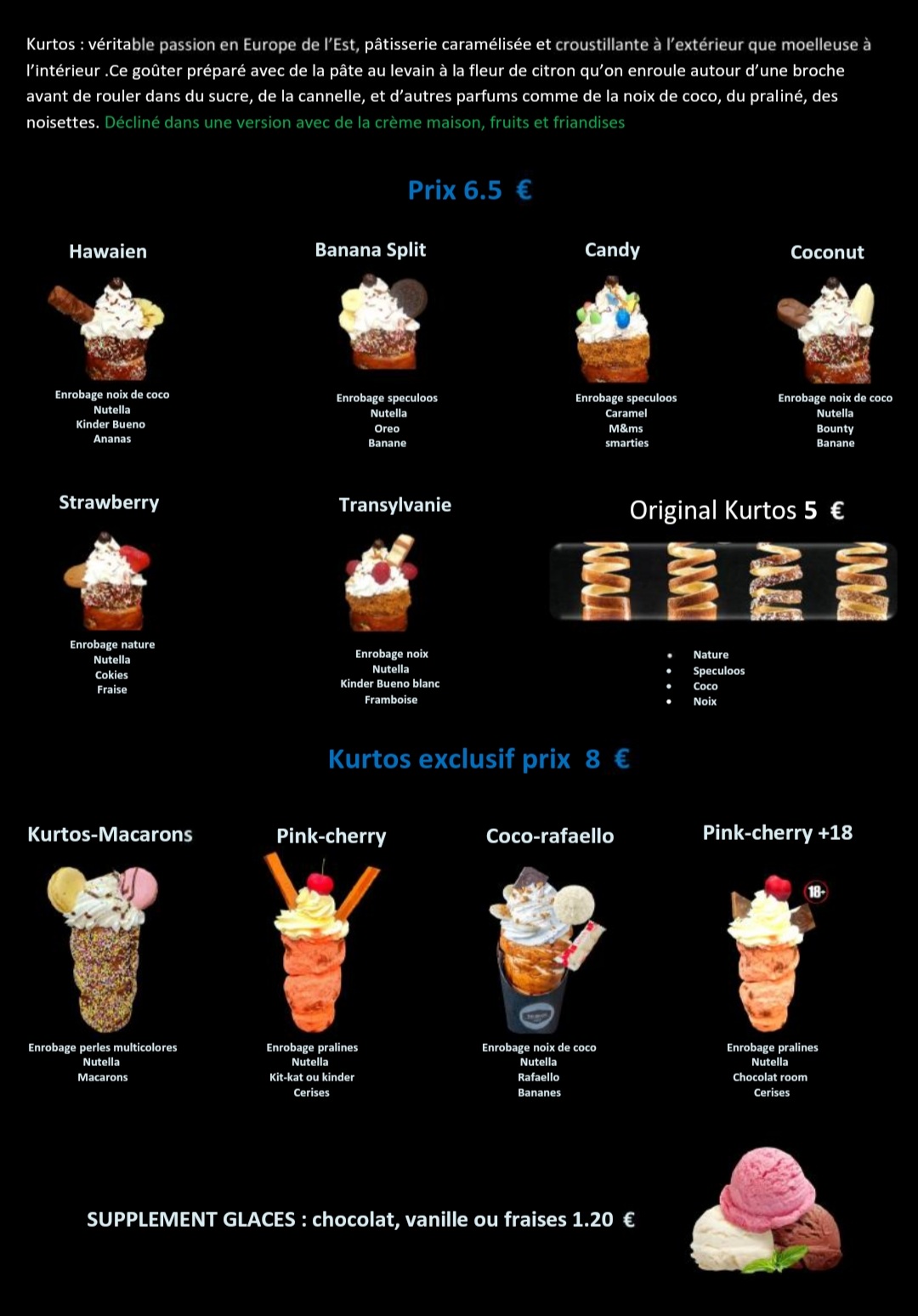 Kurtos : véritable passion en Europe de l'Est, pâtisserie caramélisée et croustillante à l'extérieur que moelleuse à l'intérieur .Ce goûter préparé avec de la pâte au levain à la fleur de citron qu'on enroule autour d'une broche avant de rouler dans du sucre, de la cannelle, et d'autres parfums comme de la noix de coco, du praliné, des noisettes. Décliné dans une version avec de la crème maison, fruits et friandises

Prix 6.5 €

Hawaien

Enrobage noix de coco
Nutella
Kinder Bueno
Ananas

Banana Split

Enrobage speculoos
Nutella
Oreo
Banane

Candy

Enrobage speculoos
Caramel
M&ms
smarties

Coconut

Enrobage noix de coco
Nutella
Bounty
Banane

Strawberry

Enrobage nature
Nutella
Cokies
Fraise

Transylvanie

Enrobage noix
Nutella
Kinder Bueno blanc
Framboise

Original Kurtos 5 €

• Nature
• Speculoos
• Coco
• Noix

Kurtos exclusif prix 8 €

Kurtos-Macarons

Enrobage perles multicolores
Nutella
Macarons

Pink-cherry

Enrobage pralines
Nutella
Kit-kat ou kinder
Cerises

Coco-rafaello

Enrobage noix de coco
Nutella
Rafaello
Bananes

Pink-cherry +18

18+

Enrobage pralines
Nutella
Chocolat room
Cerises

SUPPLEMENT GLACES : chocolat, vanille ou fraises 1.20 €